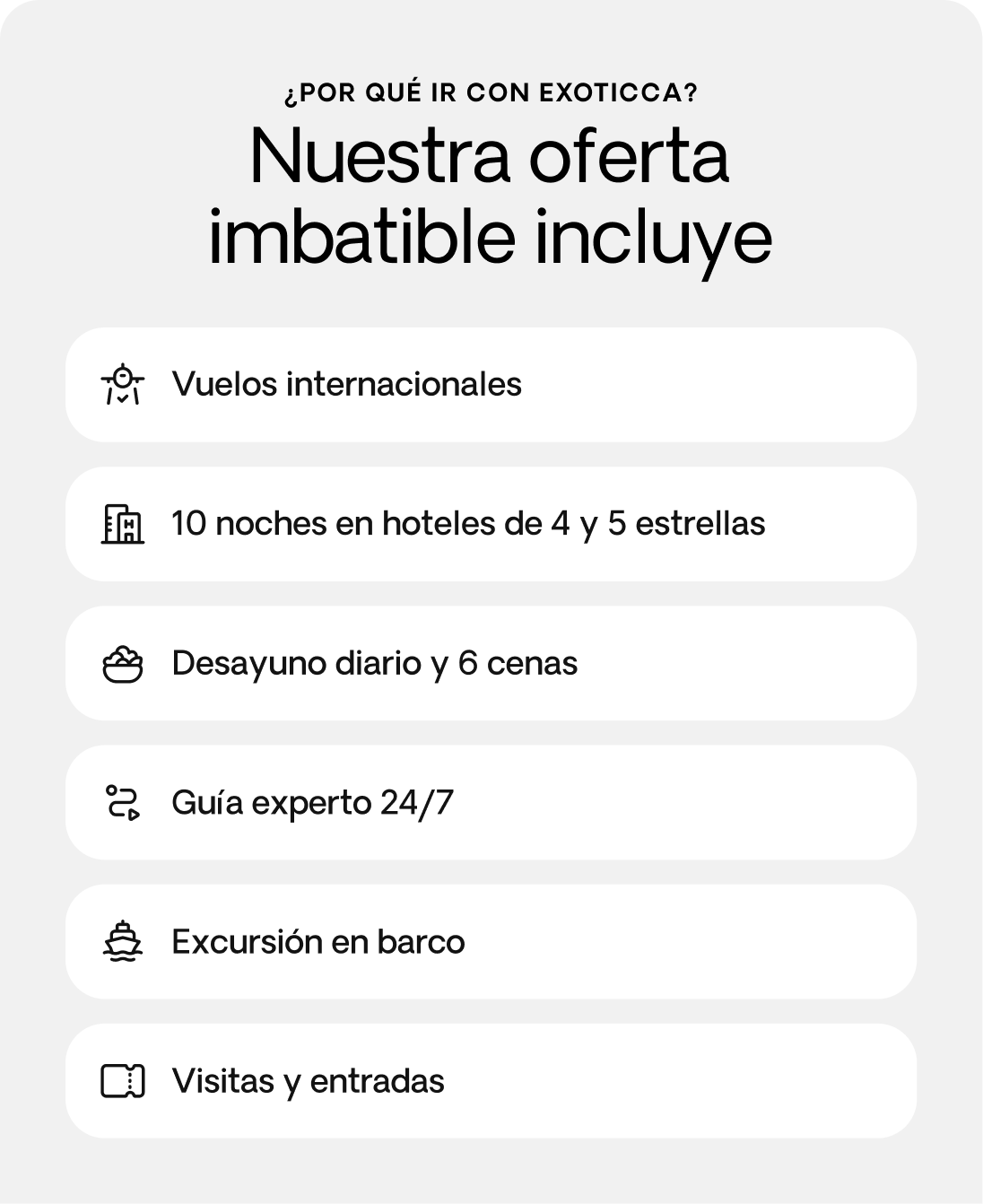 ¿POR QUÉ IR CON EXOTICCA?

Nuestra oferta imbatible incluye

Vuelos internacionales

10 noches en hoteles de 4 y 5 estrellas

Desayuno diario y 6 cenas

Guía experto 24/7

Excursión en barco

Visitas y entradas